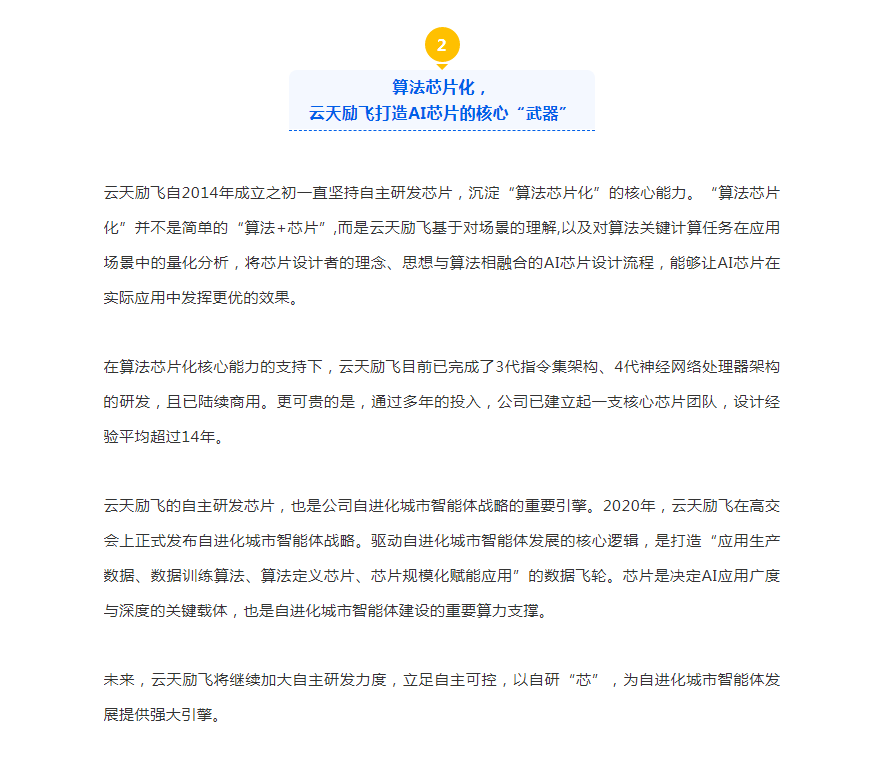 2

算法芯片化，
云天励飞打造AI芯片的核心“武器”

云天励飞自2014年成立之初一直坚持自主研发芯片，沉淀“算法芯片化”的核心能力。“算法芯片化”并不是简单的“算法+芯片”,而是云天励飞基于对场景的理解,以及对算法关键计算任务在应用场景中的量化分析，将芯片设计者的理念、思想与算法相融合的AI芯片设计流程，能够让AI芯片在实际应用中发挥更优的效果。

在算法芯片化核心能力的支持下，云天励飞目前已完成了3代指令集架构、4代神经网络处理器架构的研发，且已陆续商用。更可贵的是，通过多年的投入，公司已建立起一支核心芯片团队，设计经验平均超过14年。

云天励飞的自主研发芯片，也是公司自进化城市智能体战略的重要引擎。2020年，云天励飞在高交会上正式发布自进化城市智能体战略。驱动自进化城市智能体发展的核心逻辑，是打造“应用生产数据、数据训练算法、算法定义芯片、芯片规模化赋能应用”的数据飞轮。芯片是决定AI应用广度与深度的关键载体，也是自进化城市智能体建设的重要算力支撑。

未来，云天励飞将继续加大自主研发力度，立足自主可控，以自研“芯”，为自进化城市智能体发展提供强大引擎。